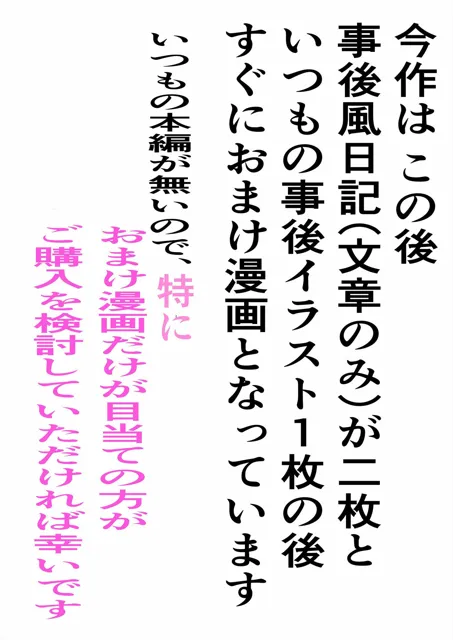 今作は この後
事後風日記(文章のみ)が二枚と
いつもの事後イラスト1枚の後
すぐにおまけ漫画となっています

いつもの本編が無いので、特に
おまけ漫画だけが目当ての方が
ご購入を検討していただければ幸いです